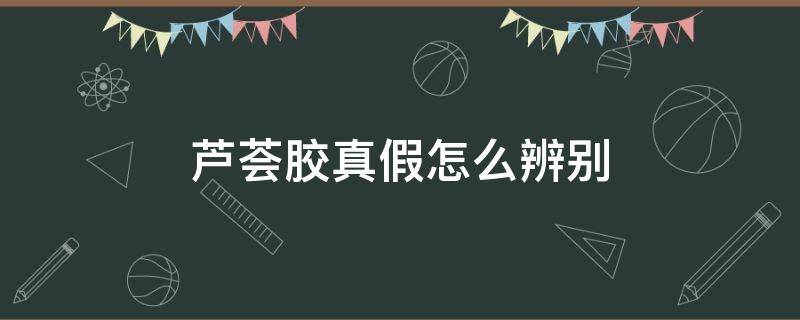 芦荟胶真假怎么辨别